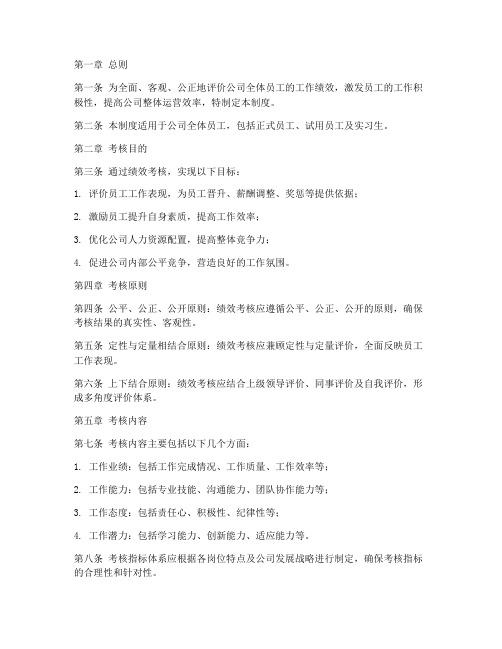 第一章 总则

第一条 为全面、客观、公正地评价公司全体员工的工作绩效，激发员工的工作积极性，提高公司整体运营效率，特制定本制度。

第二条 本制度适用于公司全体员工，包括正式员工、试用员工及实习生。

第二章 考核目的

第三条 通过绩效考核，实现以下目标：

1. 评价员工工作表现，为员工晋升、薪酬调整、奖惩等提供依据；

2. 激励员工提升自身素质，提高工作效率；

3. 优化公司人力资源配置，提高整体竞争力；

4. 促进公司内部公平竞争，营造良好的工作氛围。

第四章 考核原则

第四条 公平、公正、公开原则：绩效考核应遵循公平、公正、公开的原则，确保考核结果的真实性、客观性。

第五条 定性与定量相结合原则：绩效考核应兼顾定性与定量评价，全面反映员工工作表现。

第六条 上下结合原则：绩效考核应结合上级领导评价、同事评价及自我评价，形成多角度评价体系。

第五章 考核内容

第七条 考核内容主要包括以下几个方面：

1. 工作业绩：包括工作完成情况、工作质量、工作效率等；

2. 工作能力：包括专业技能、沟通能力、团队协作能力等；

3. 工作态度：包括责任心、积极性、纪律性等；

4. 工作潜力：包括学习能力、创新能力、适应能力等。

第八条 考核指标体系应根据各岗位特点及公司发展战略进行制定，确保考核指标的合理性和针对性。